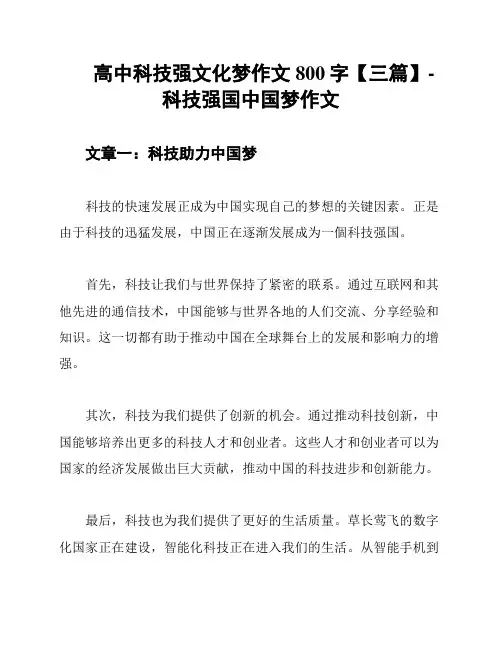 高中科技强文化梦作文 800 字【三篇】-科技强国中国梦作文

文章一：科技助力中国梦

科技的快速发展正成为中国实现自己的梦想的关键因素。正是由于科技的迅猛发展，中国正在逐渐发展成为一個科技强国。

首先，科技让我们与世界保持了紧密的联系。通过互联网和其他先进的通信技术，中国能够与世界各地的人们交流、分享经验和知识。这一切都有助于推动中国在全球舞台上的发展和影响力的增强。

其次，科技为我们提供了创新的机会。通过推动科技创新，中国能够培养出更多的科技人才和创业者。这些人才和创业者可以为国家的经济发展做出巨大贡献，推动中国的科技进步和创新能力。

最后，科技也为我们提供了更好的生活质量。草长莺飞的数字化国家正在建设，智能化科技正在进入我们的生活。从智能手机到